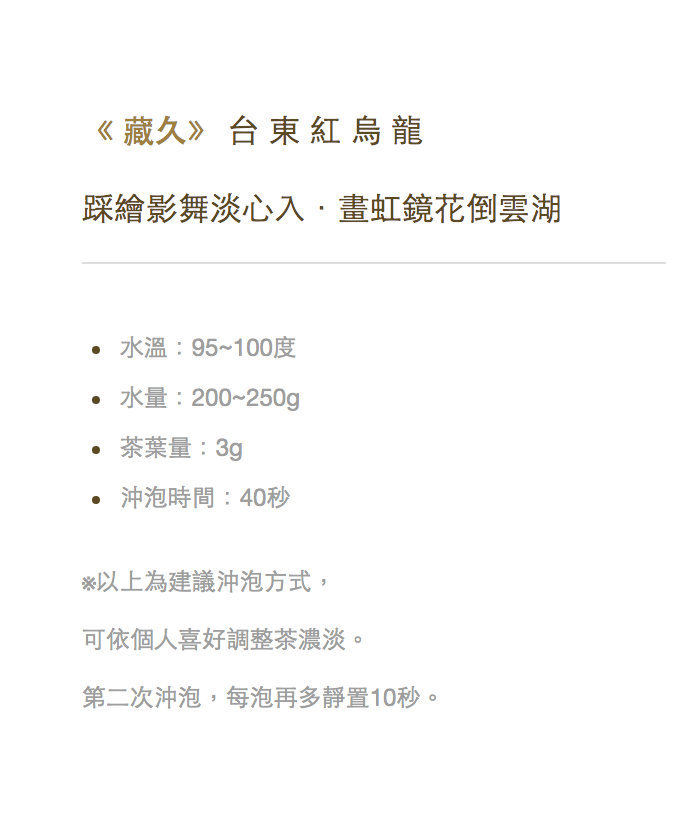 《藏久》 台東紅烏龍

踩繪影舞淡心入 · 畫虹鏡花倒雲湖

• 水溫：95~100度
• 水量：200~250g
• 茶葉量：3g
• 沖泡時間：40秒

※以上為建議沖泡方式，

可依個人喜好調整茶濃淡。

第二次沖泡，每泡再多靜置10秒。